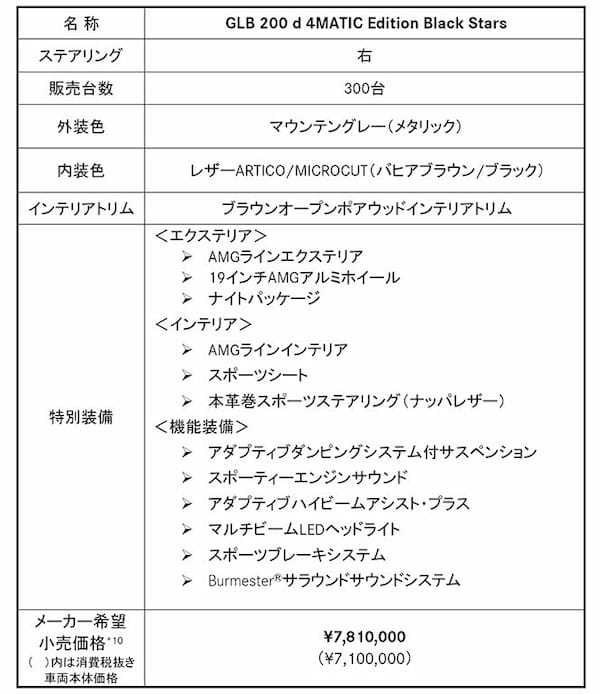 | 名 称 | GLB 200 d 4MATIC Edition Black Stars |
|---|---|
| ステアリング | 右 |
| 販売台数 | 300台 |
| 外装色 | マウンテングレー（メタリック） |
| 内装色 | レザーARTICO/MICROCUT（バヒアブラウン/ブラック） |
| インテリアトリム | ブラウンオープンポアウッドインテリアトリム |
| 特別装備 | ＜エクステリア＞ ➢ AMGラインエクステリア ➢ 19インチAMGアルミホイール ➢ ナイトパッケージ ＜インテリア＞ ➢ AMGラインインテリア ➢ スポーツシート ➢ 本革巻スポーツステアリング（ナッパレザー） ＜機能装備＞ ➢ アダプティブダンピングシステム付サスペンション ➢ スポーティーエンジンサウンド ➢ アダプティブハイビームアシスト・プラス ➢ マルチビームLEDヘッドライト ➢ スポーツブレーキシステム ➢ Burmester®サラウンドサウンドシステム |
| メーカー希望小売価格$^{*10}$ （ ）内は消費税抜き車両本体価格 | ¥7,810,000 （¥7,100,000） |